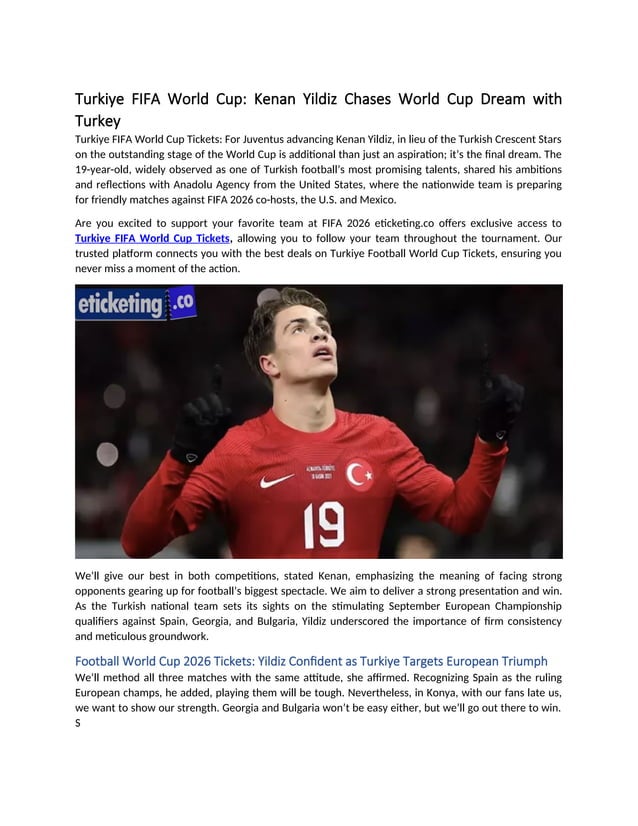 Turkiye FIFA World Cup: Kenan Yildiz Chases World Cup Dream with Turkey

Turkiye FIFA World Cup Tickets: For Juventus advancing Kenan Yildiz, in lieu of the Turkish Crescent Stars on the outstanding stage of the World Cup is additional than just an aspiration; it's the final dream. The 19-year-old, widely observed as one of Turkish football's most promising talents, shared his ambitions and reflections with Anadolu Agency from the United States, where the nationwide team is preparing for friendly matches against FIFA 2026 co-hosts, the U.S. and Mexico.

Are you excited to support your favorite team at FIFA 2026 eticketing.co offers exclusive access to Turkiye FIFA World Cup Tickets, allowing you to follow your team throughout the tournament. Our trusted platform connects you with the best deals on Turkiye Football World Cup Tickets, ensuring you never miss a moment of the action.

eticketing.co

19

We'll give our best in both competitions, stated Kenan, emphasizing the meaning of facing strong opponents gearing up for football's biggest spectacle. We aim to deliver a strong presentation and win. As the Turkish national team sets its sights on the stimulating September European Championship qualifiers against Spain, Georgia, and Bulgaria, Yildiz underscored the importance of firm consistency and meticulous groundwork.

Football World Cup 2026 Tickets: Yildiz Confident as Turkiye Targets European Triumph

We'll method all three matches with the same attitude, she affirmed. Recognizing Spain as the ruling European champs, he added, playing them will be tough. Nevertheless, in Konya, with our fans late us, we want to show our strength. Georgia and Bulgaria won't be easy either, but we'll go out there to win. S